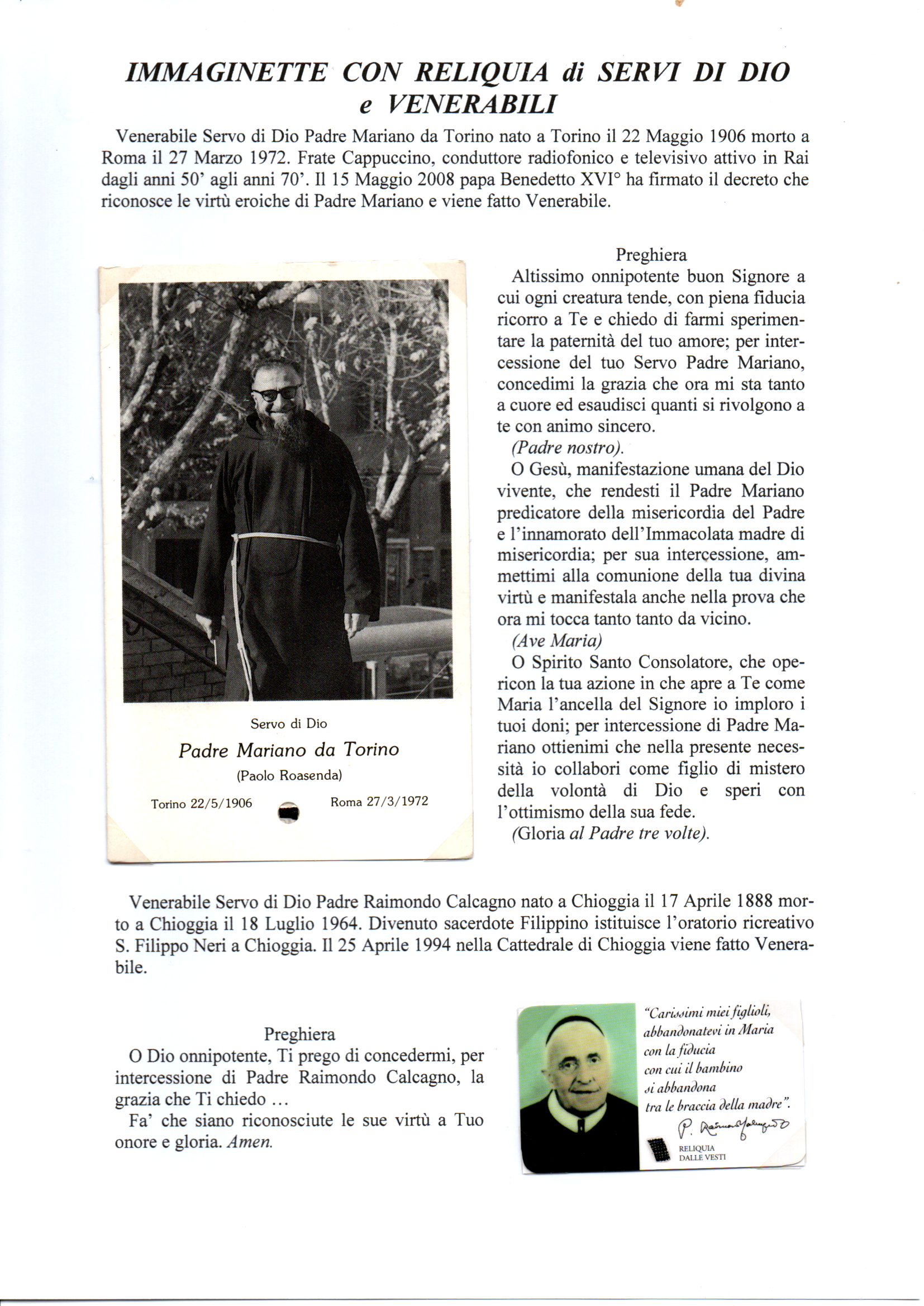 IMMAGINETTE CON RELIQUIA di SERVI DI DIO e VENERABILI

Venerabile Servo di Dio Padre Mariano da Torino nato a Torino il 22 Maggio 1906 morto a Roma il 27 Marzo 1972. Frate Cappuccino, conduttore radiofonico e televisivo attivo in Rai dagli anni 50' agli anni 70'. Il 15 Maggio 2008 papa Benedetto XVI° ha firmato il decreto che riconosce le virtù eroiche di Padre Mariano e viene fatto Venerabile.

Servo di Dio
Padre Mariano da Torino
(Paolo Roasenda)
Torino 22/5/1906 Roma 27/3/1972

Preghiera
Altissimo onnipotente buon Signore a cui ogni creatura tende, con piena fiducia ricorro a Te e chiedo di farmi sperimentare la paternità del tuo amore; per intercessione del tuo Servo Padre Mariano, concedimi la grazia che ora mi sta tanto a cuore ed esaudisci quanti si rivolgono a te con animo sincero.
(Padre nostro).
O Gesù, manifestazione umana del Dio vivente, che rendesti il Padre Mariano predicatore della misericordia del Padre e l'innamorato dell'Immacolata madre di misericordia; per sua intercessione, ammettimi alla comunione della tua divina virtù e manifestala anche nella prova che ora mi tocca tanto tanto da vicino.
(Ave Maria)
O Spirito Santo Consolatore, che opericon la tua azione in che apre a Te come Maria l'ancella del Signore io imploro i tuoi doni; per intercessione di Padre Mariano ottienimi che nella presente necessità io collabori come figlio di mistero della volontà di Dio e speri con l'ottimismo della sua fede.
(Gloria al Padre tre volte).

Venerabile Servo di Dio Padre Raimondo Calcagno nato a Chioggia il 17 Aprile 1888 morto a Chioggia il 18 Luglio 1964. Divenuto sacerdote Filippino istituisce l'oratorio ricreativo S. Filippo Neri a Chioggia. Il 25 Aprile 1994 nella Cattedrale di Chioggia viene fatto Venerabile.

Preghiera
O Dio onnipotente, Ti prego di concedermi, per intercessione di Padre Raimondo Calcagno, la grazia che Ti chiedo …
Fa' che siano riconosciute le sue virtù a Tuo onore e gloria. Amen.

"Carissimi miei figlioli, abbandonatevi in Maria con la fiducia con cui il bambino si abbandona tra le braccia della madre".
P. Raimondo Calcagno
RELIQUIA DALLE VESTI